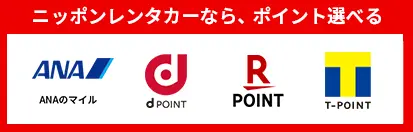 ニッポンレンタカーなら、ポイント選べる

ANA

ANAのマイル

d

d POINT

R

POINT

T

T-POINT